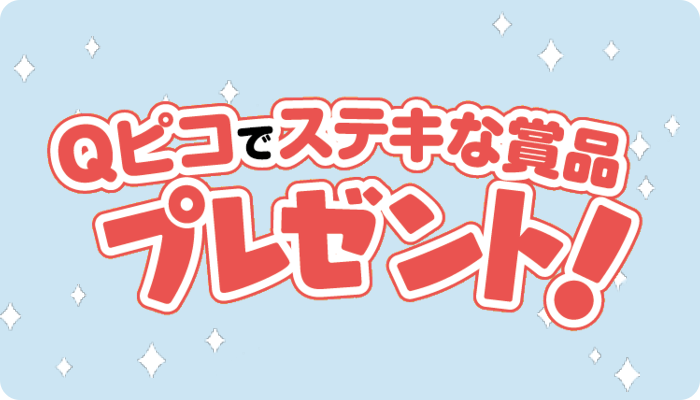 Qピコでステキな賞品
プレゼント!